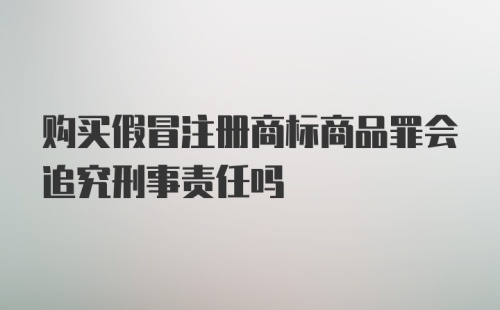 购买假冒注册商标商品罪会追究刑事责任吗